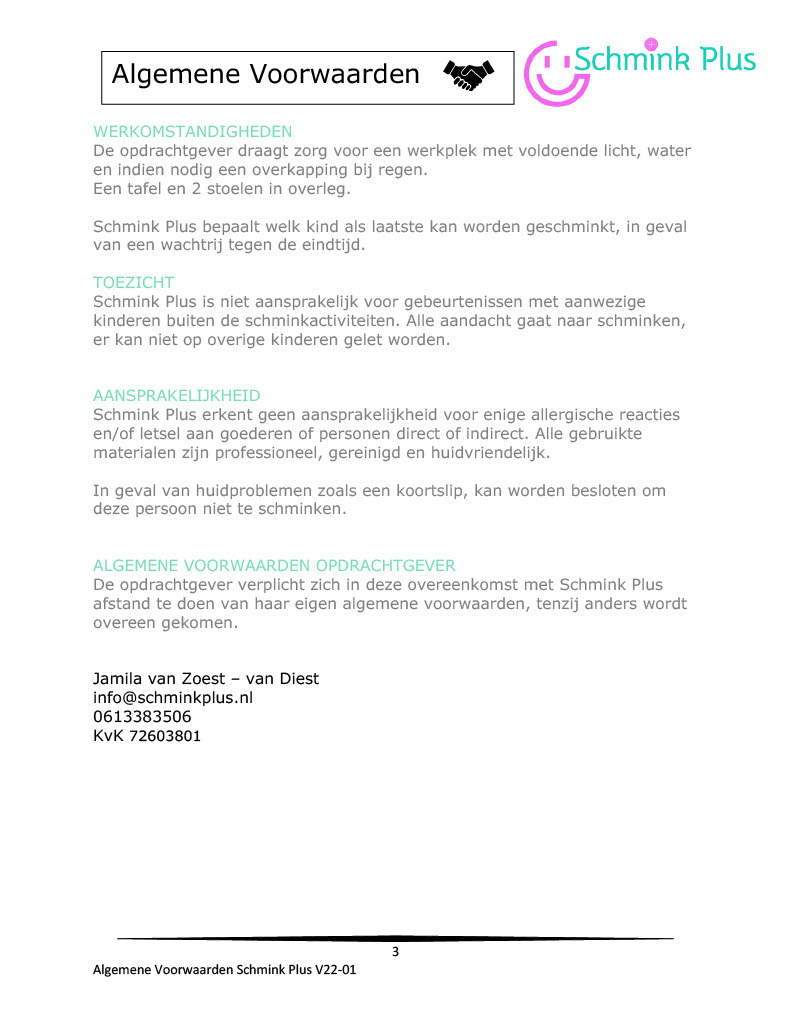 Algemene Voorwaarden

Schmink Plus

WERKOMSTANDIGHEDEN
De opdrachtgever draagt zorg voor een werkplek met voldoende licht, water en indien nodig een overkapping bij regen.
Een tafel en 2 stoelen in overleg.

Schmink Plus bepaalt welk kind als laatste kan worden geschminkt, in geval van een wachtrij tegen de eindtijd.

TOEZICHT
Schmink Plus is niet aansprakelijk voor gebeurtenissen met aanwezige kinderen buiten de schminkactiviteiten. Alle aandacht gaat naar schminken, er kan niet op overige kinderen gelet worden.

AANSPRAKELIJKHEID
Schmink Plus erkent geen aansprakelijkheid voor enige allergische reacties en/of letsel aan goederen of personen direct of indirect. Alle gebruikte materialen zijn professioneel, gereinigd en huidvriendelijk.

In geval van huidproblemen zoals een koortslip, kan worden besloten om deze persoon niet te schminken.

ALGEMENE VOORWAARDEN OPDRACHTGEVER
De opdrachtgever verplicht zich in deze overeenkomst met Schmink Plus afstand te doen van haar eigen algemene voorwaarden, tenzij anders wordt overeen gekomen.

Jamila van Zoest – van Diest
info@schminkplus.nl
0613383506
KvK 72603801

3

Algemene Voorwaarden Schmink Plus V22-01